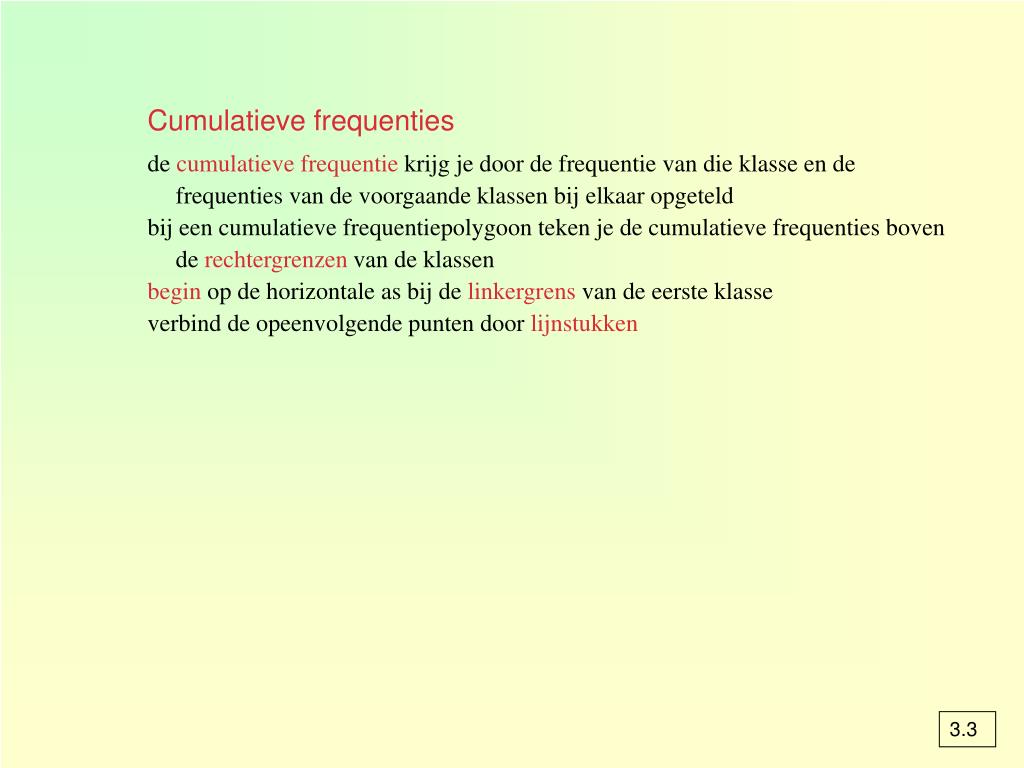 Cumulatieve frequenties

de cumulatieve frequentie krijg je door de frequentie van die klasse en de frequenties van de voorgaande klassen bij elkaar opgeteld

bij een cumulatieve frequentiepolygoon teken je de cumulatieve frequenties boven de rechtergrenzen van de klassen

begin op de horizontale as bij de linkergrens van de eerste klasse

verbind de opeenvolgende punten door lijnstukken

3.3